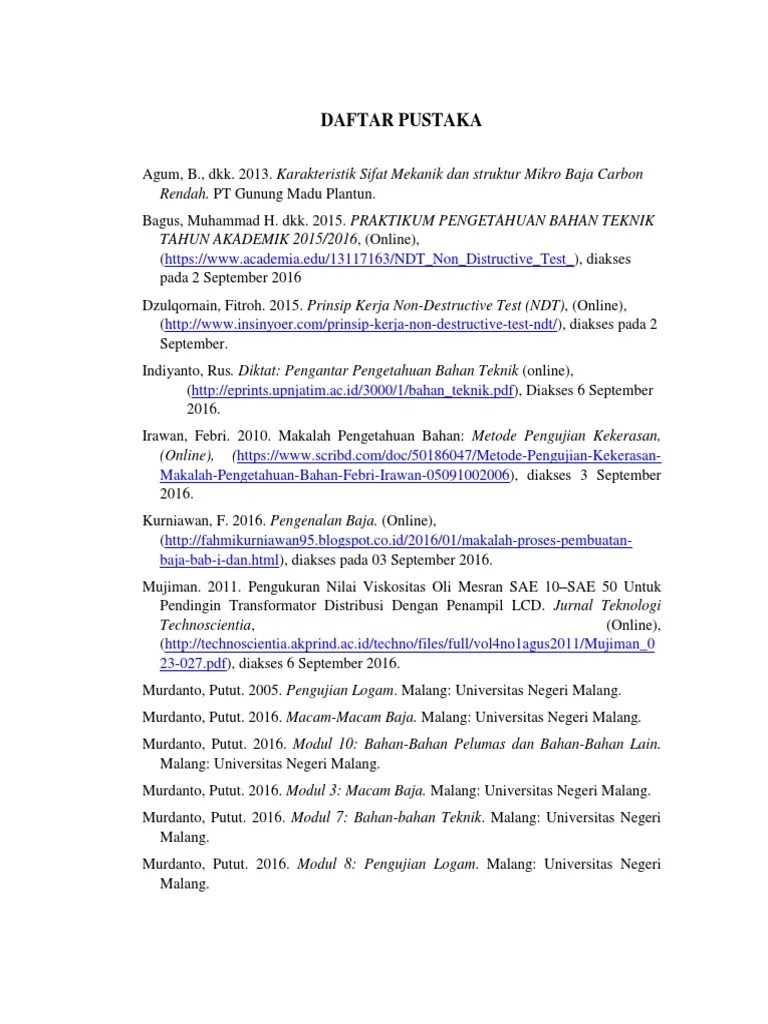 DAFTAR PUSTAKA

Agum, B., dkk. 2013. Karakteristik Sifat Mekanik dan struktur Mikro Baja Carbon Rendah. PT Gunung Madu Plantun.

Bagus, Muhammad H. dkk. 2015. PRAKTIKUM PENGETAHUAN BAHAN TEKNIK TAHUN AKADEMIK 2015/2016, (Online), (https://www.academia.edu/13117163/NDT_Non_Distructive_Test_), diakses pada 2 September 2016

Dzulqornain, Fitroh. 2015. Prinsip Kerja Non-Destructive Test (NDT), (Online), (http://www.insinyoer.com/prinsip-kerja-non-destructive-test-ndt/), diakses pada 2 September.

Indiyanto, Rus. Diktat: Pengantar Pengetahuan Bahan Teknik (online), (http://eprints.upnjatim.ac.id/3000/1/bahan_teknik.pdf), Diakses 6 September 2016.

Irawan, Febri. 2010. Makalah Pengetahuan Bahan: Metode Pengujian Kekerasan, (Online), (https://www.scribd.com/doc/50186047/Metode-Pengujian-Kekerasan-Makalah-Pengetahuan-Bahan-Febri-Irawan-05091002006), diakses 3 September 2016.

Kurniawan, F. 2016. Pengenalan Baja. (Online), (http://fahmikurniawan95.blogspot.co.id/2016/01/makalah-proses-pembuatan-baja-bab-i-dan.html), diakses pada 03 September 2016.

Mujiman. 2011. Pengukuran Nilai Viskositas Oli Mesran SAE 10–SAE 50 Untuk Pendingin Transformator Distribusi Dengan Penampil LCD. Jurnal Teknologi Technoscientia, (Online), (http://technoscientia.akprind.ac.id/techno/files/full/vol4no1agus2011/Mujiman_023-027.pdf), diakses 6 September 2016.

Murdanto, Putut. 2005. Pengujian Logam. Malang: Universitas Negeri Malang.

Murdanto, Putut. 2016. Macam-Macam Baja. Malang: Universitas Negeri Malang.

Murdanto, Putut. 2016. Modul 10: Bahan-Bahan Pelumas dan Bahan-Bahan Lain. Malang: Universitas Negeri Malang.

Murdanto, Putut. 2016. Modul 3: Macam Baja. Malang: Universitas Negeri Malang.

Murdanto, Putut. 2016. Modul 7: Bahan-bahan Teknik. Malang: Universitas Negeri Malang.

Murdanto, Putut. 2016. Modul 8: Pengujian Logam. Malang: Universitas Negeri Malang.